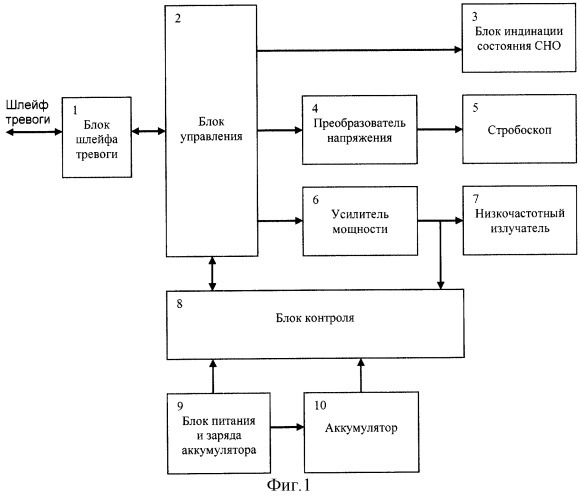 Шлейф тревоги

1
Блок шлейфа тревоги

2
Блок управления

3
Блок индинации состояния СНО

4
Преобразователь напряжения

5
Стробоскоп

6
Усилитель мощности

7
Низкочастотный излучатель

8
Блок контроля

9
Блок питания и заряда аккумулятора

10
Аккумулятор

Фиг.1